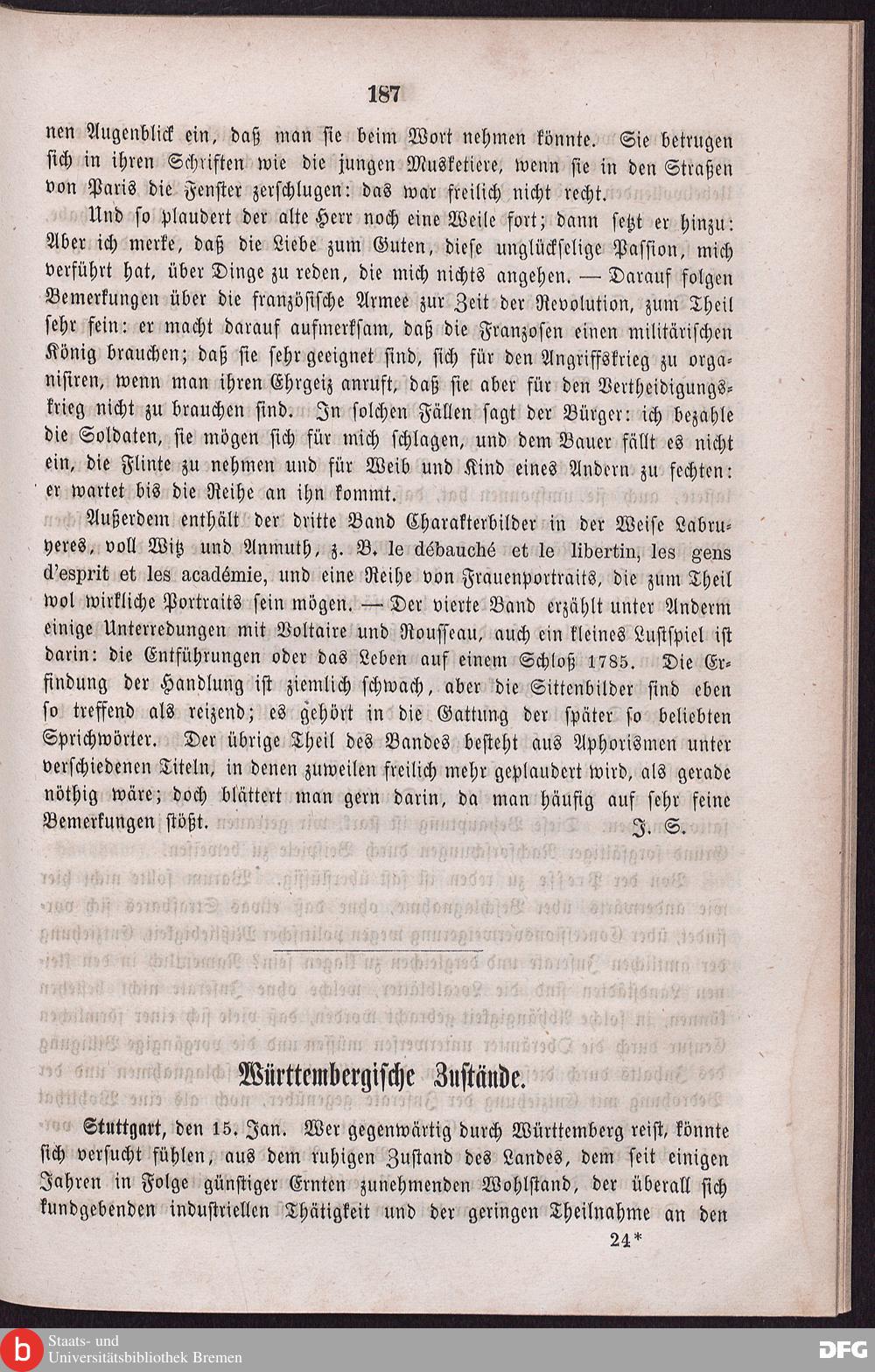 187

nen Augenblick ein, daß man sie beim Wort nehmen könnte. Sie betrugen sich in ihren Schriften wie die jungen Musketiere, wenn sie in den Straßen von Paris die Fenster zerschlugen: das war freilich nicht recht.

Und so plaudert der alte Herr noch eine Weile fort; dann setzt er hinzu: Aber ich merke, daß die Liebe zum Guten, diese unglückselige Passion, mich verführt hat, über Dinge zu reden, die mich nichts angehen. — Darauf folgen Bemerkungen über die französische Armee zur Zeit der Revolution, zum Theil sehr fein: er macht darauf aufmerksam, daß die Franzosen einen militärischen König brauchen; daß sie sehr geeignet sind, sich für den Angriffskrieg zu organisiren, wenn man ihren Ehrgeiz anruft, daß sie aber für den Vertheidigungskrieg nicht zu brauchen sind. In solchen Fällen sagt der Bürger: ich bezahle die Soldaten, sie mögen sich für mich schlagen, und dem Bauer fällt es nicht ein, die Flinte zu nehmen und für Weib und Kind eines Andern zu fechten: er wartet bis die Reihe an ihn kommt.

Außerdem enthält der dritte Band Charakterbilder in der Weise Labruyeres, voll Witz und Anmuth, z. B. le débauché et le libertin, les gens d'esprit et les académie, und eine Reihe von Frauenportraits, die zum Theil wol wirkliche Portraits sein mögen. — Der vierte Band erzählt unter Anderm einige Unterredungen mit Voltaire und Rousseau, auch ein kleines Lustspiel ist darin: die Entführungen oder das Leben auf einem Schloß 1785. Die Erfindung der Handlung ist ziemlich schwach, aber die Sittenbilder sind eben so treffend als reizend; es gehört in die Gattung der später so beliebten Sprichwörter. Der übrige Theil des Bandes besteht aus Aphorismen unter verschiedenen Titeln, in denen zuweilen freilich mehr geplaudert wird, als gerade nöthig wäre; doch blättert man gern darin, da man häufig auf sehr feine Bemerkungen stößt.

J. S.

Württembergische Zustände.

Stuttgart, den 15. Jan. Wer gegenwärtig durch Württemberg reist, könnte sich versucht fühlen, aus dem ruhigen Zustand des Landes, dem seit einigen Jahren in Folge günstiger Ernten zunehmenden Wohlstand, der überall sich kundgebenden industriellen Thätigkeit und der geringen Theilnahme an den

24*

Staats- und Universitätsbibliothek Bremen

DFG